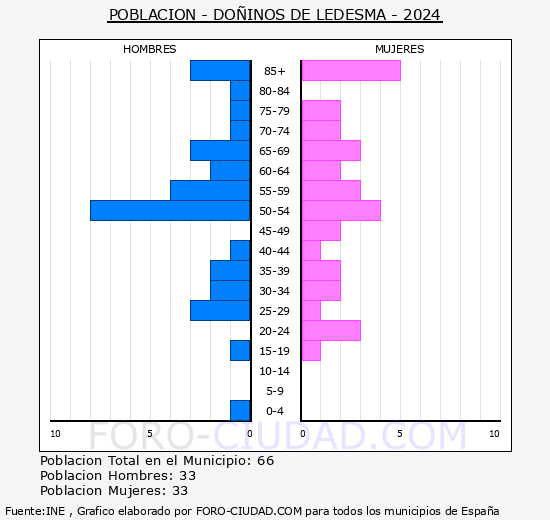 POBLACION - DOÑINOS DE LEDESMA - 2024

HOMBRES

MUJERES

85+
80-84
75-79
70-74
65-69
60-64
55-59
50-54
45-49
40-44
35-39
30-34
25-29
20-24
15-19
10-14
5-9
0-4

10 5 0 0 5 10

FORO-CIUDAD.COM

Poblacion Total en el Municipio: 66
Poblacion Hombres: 33
Poblacion Mujeres: 33

Fuente:INE , Grafico elaborado por FORO-CIUDAD.COM para todos los municipios de España